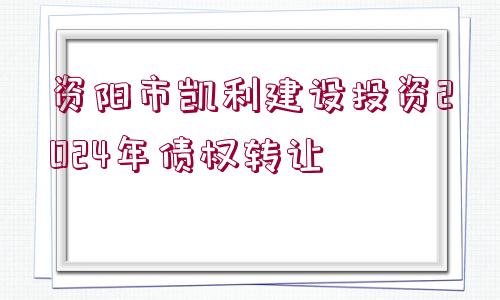 资阳市凯利建设投资2024年债权转让